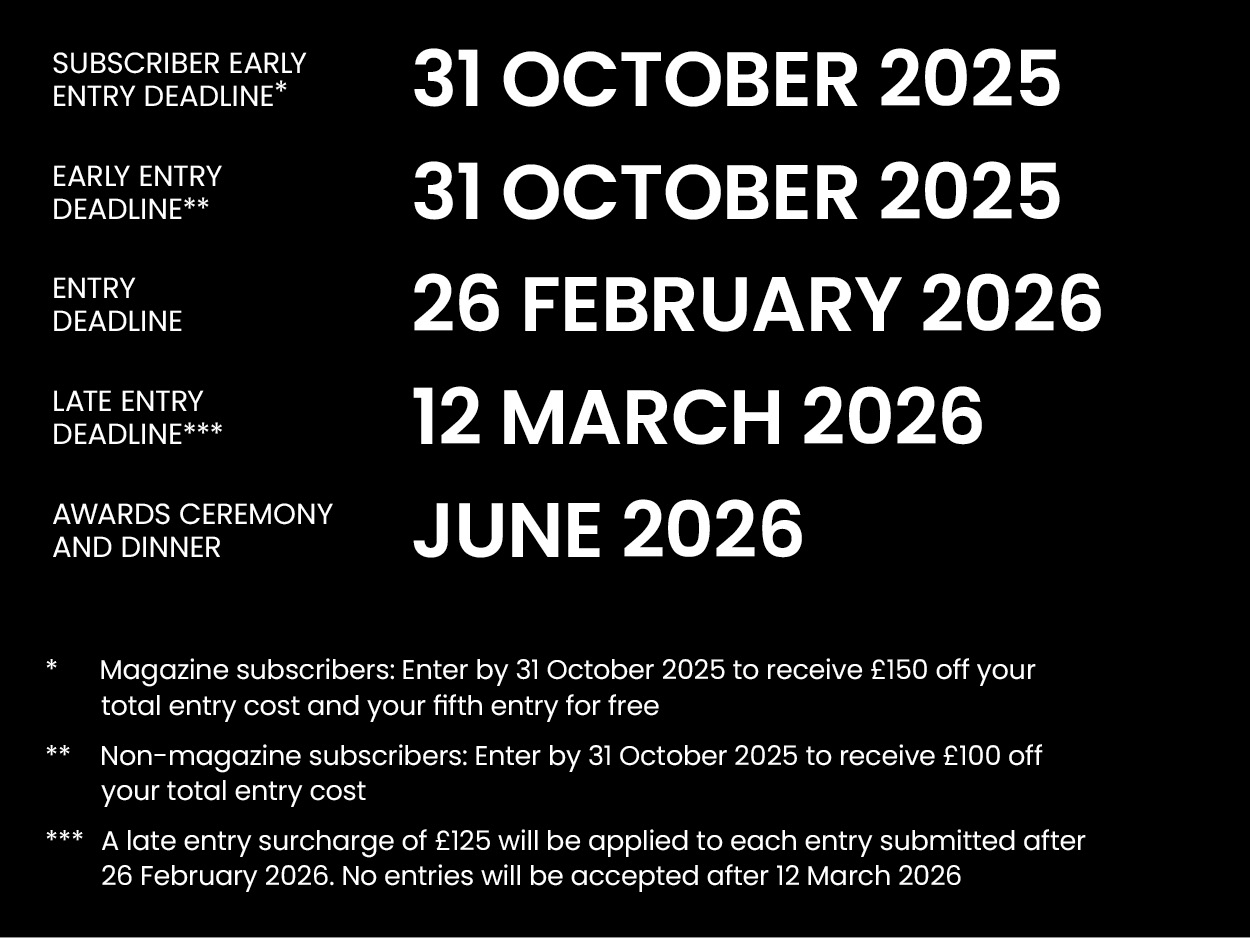 SUBSCRIBER EARLY ENTRY DEADLINE*
31 OCTOBER 2025

EARLY ENTRY DEADLINE**
31 OCTOBER 2025

ENTRY DEADLINE
26 FEBRUARY 2026

LATE ENTRY DEADLINE***
12 MARCH 2026

AWARDS CEREMONY AND DINNER
JUNE 2026

* Magazine subscribers: Enter by 31 October 2025 to receive £150 off your total entry cost and your fifth entry for free

** Non-magazine subscribers: Enter by 31 October 2025 to receive £100 off your total entry cost

*** A late entry surcharge of £125 will be applied to each entry submitted after 26 February 2026. No entries will be accepted after 12 March 2026